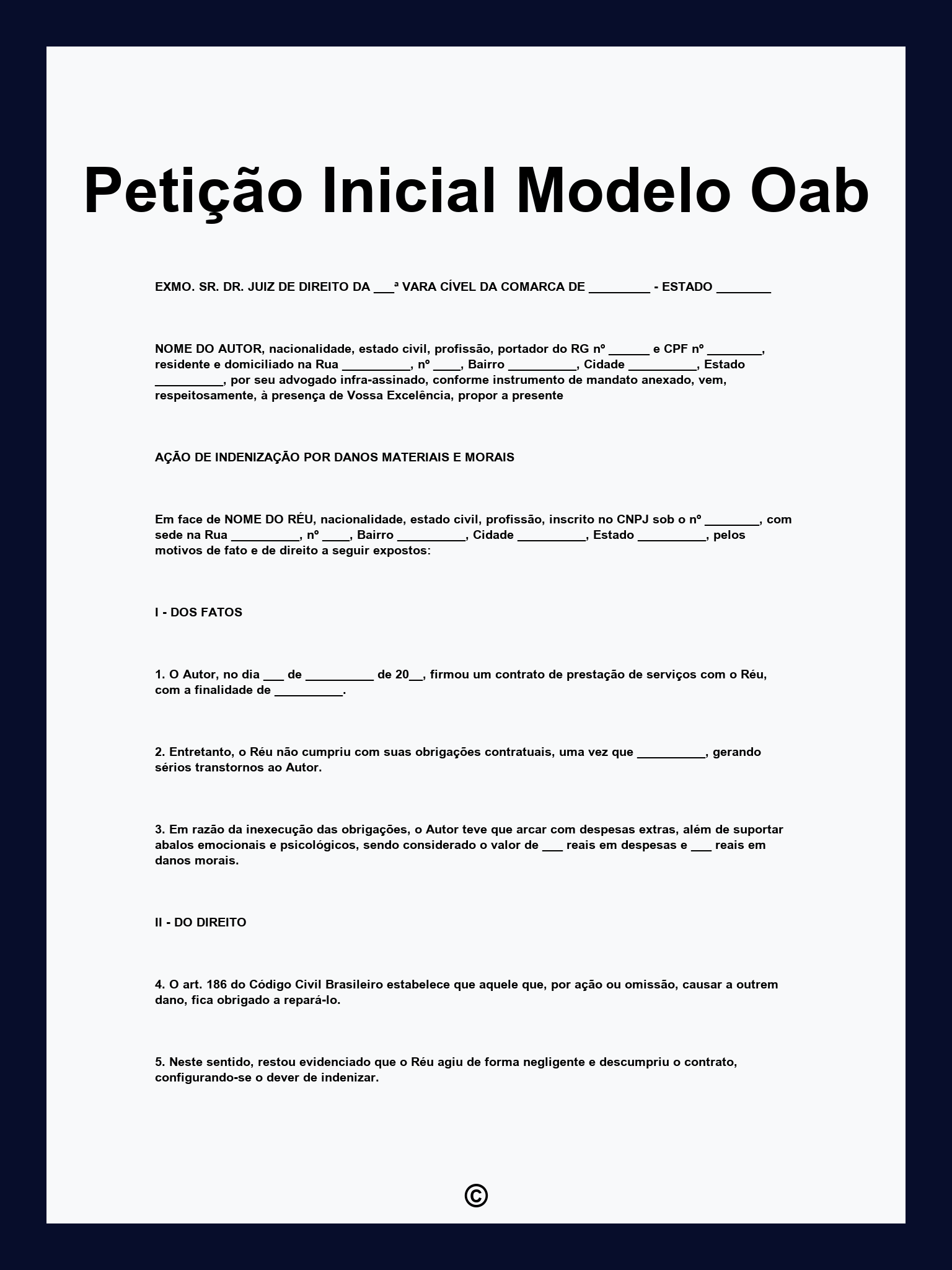 Petição Inicial Modelo Oab

EXMO. SR. DR. JUIZ DE DIREITO DA ___ª VARA CÍVEL DA COMARCA DE _________ - ESTADO ________

NOME DO AUTOR, nacionalidade, estado civil, profissão, portador do RG nº ______ e CPF nº ________, residente e domiciliado na Rua __________, nº ____, Bairro __________, Cidade __________, Estado __________, por seu advogado infra-assinado, conforme instrumento de mandato anexado, vem, respeitosamente, à presença de Vossa Excelência, propor a presente

AÇÃO DE INDENIZAÇÃO POR DANOS MATERIAIS E MORAIS

Em face de NOME DO RÉU, nacionalidade, estado civil, profissão, inscrito no CNPJ sob o nº ________, com sede na Rua __________, nº ____, Bairro __________, Cidade __________, Estado __________, pelos motivos de fato e de direito a seguir expostos:

I - DOS FATOS

1. O Autor, no dia ___ de __________ de 20__, firmou um contrato de prestação de serviços com o Réu, com a finalidade de __________.

2. Entretanto, o Réu não cumpriu com suas obrigações contratuais, uma vez que __________, gerando sérios transtornos ao Autor.

3. Em razão da inexecução das obrigações, o Autor teve que arcar com despesas extras, além de suportar abalos emocionais e psicológicos, sendo considerado o valor de ___ reais em despesas e ___ reais em danos morais.

II - DO DIREITO

4. O art. 186 do Código Civil Brasileiro estabelece que aquele que, por ação ou omissão, causar a outrem dano, fica obrigado a repará-lo.

5. Neste sentido, restou evidenciado que o Réu agiu de forma negligente e descumpriu o contrato, configurando-se o dever de indenizar.

©